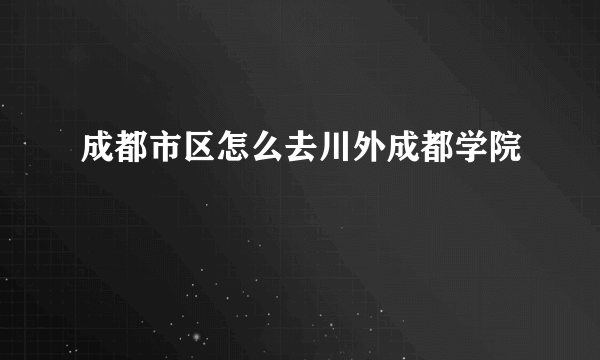 成都市区怎么去川外成都学院